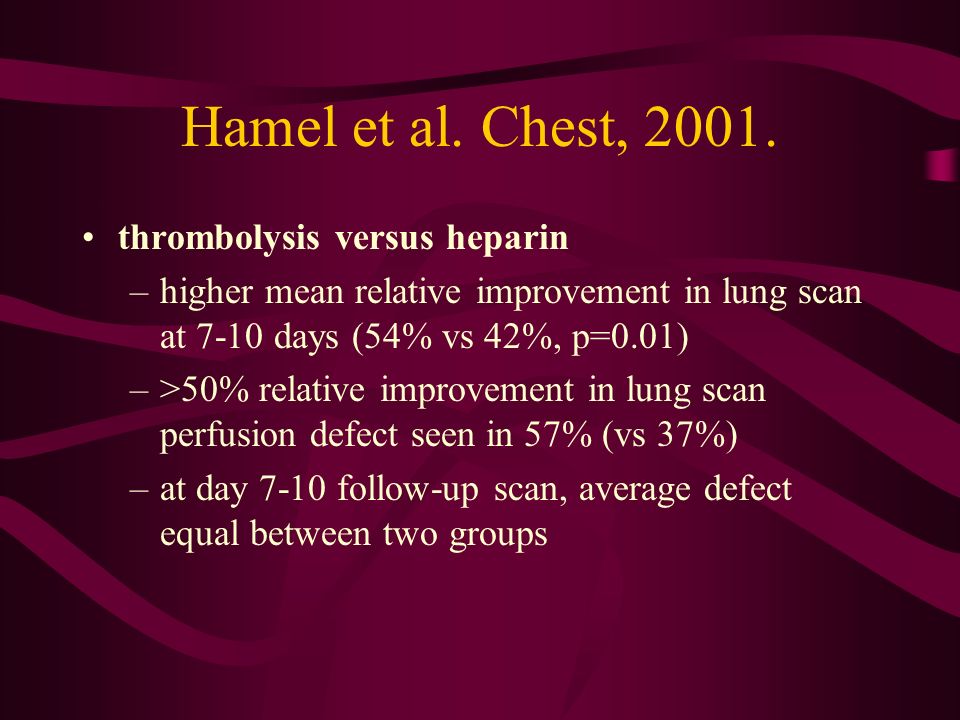 Hamel et al. Chest, 2001.

• thrombolysis versus heparin
– higher mean relative improvement in lung scan at 7-10 days (54% vs 42%, p=0.01)
– >50% relative improvement in lung scan perfusion defect seen in 57% (vs 37%)
– at day 7-10 follow-up scan, average defect equal between two groups